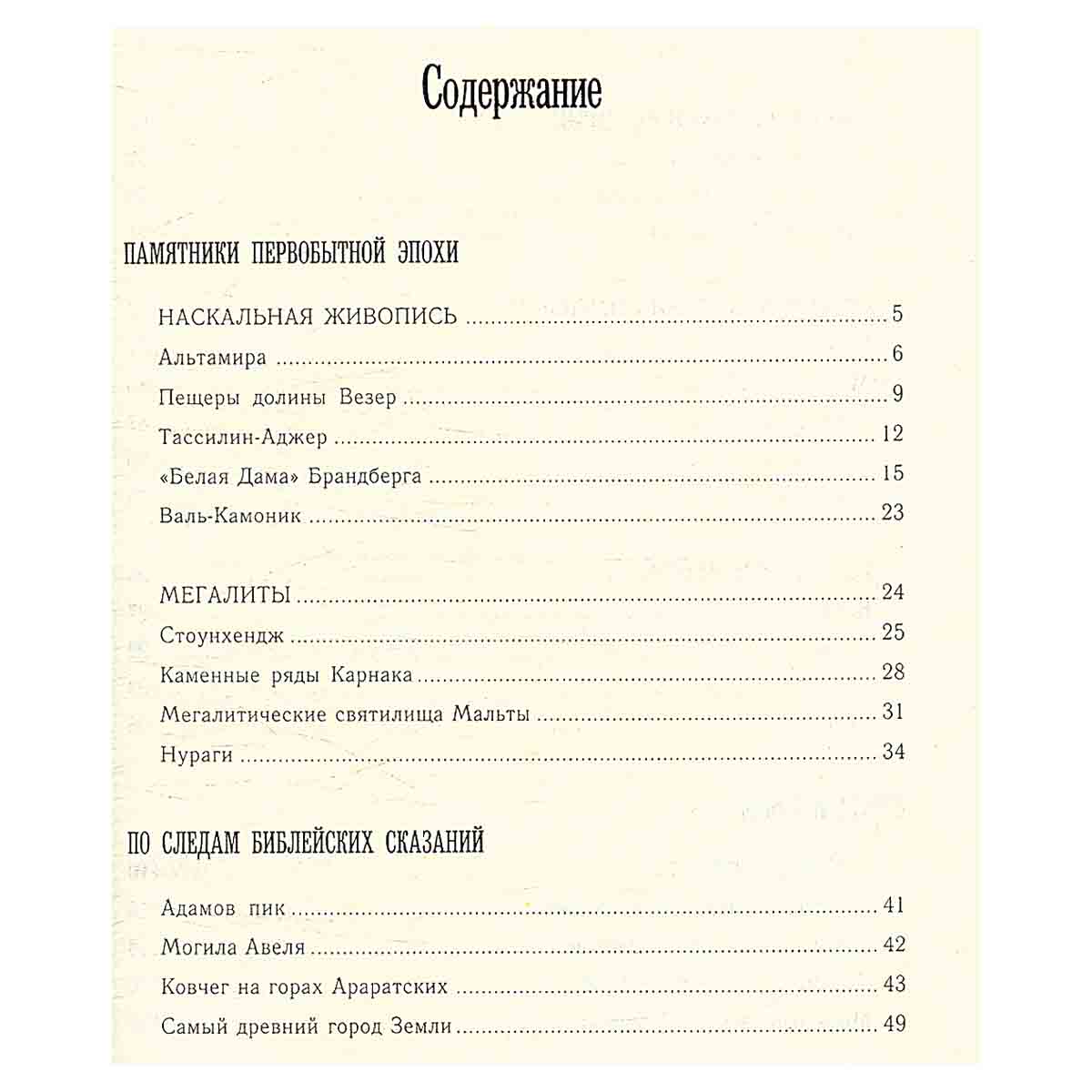 Содержание

ПАМЯТНИКИ ПЕРВОБЫТНОЙ ЭПОХИ

НАСКАЛЬНАЯ ЖИВОПИСЬ 5
Альтамира 6
Пещеры долины Везер 9
Тассилин-Аджер 12
«Белая Дама» Брандберга 15
Валь-Камоник 23

МЕГАЛИТЫ 24
Стоунхендж 25
Каменные ряды Карнака 28
Мегалитические святилища Мальты 31
Нураги 34

ПО СЛЕДАМ БИБЛЕЙСКИХ СКАЗАНИЙ

Адамов пик 41
Могила Авеля 42
Ковчег на горах Араратских 43
Самый древний город Земли 49